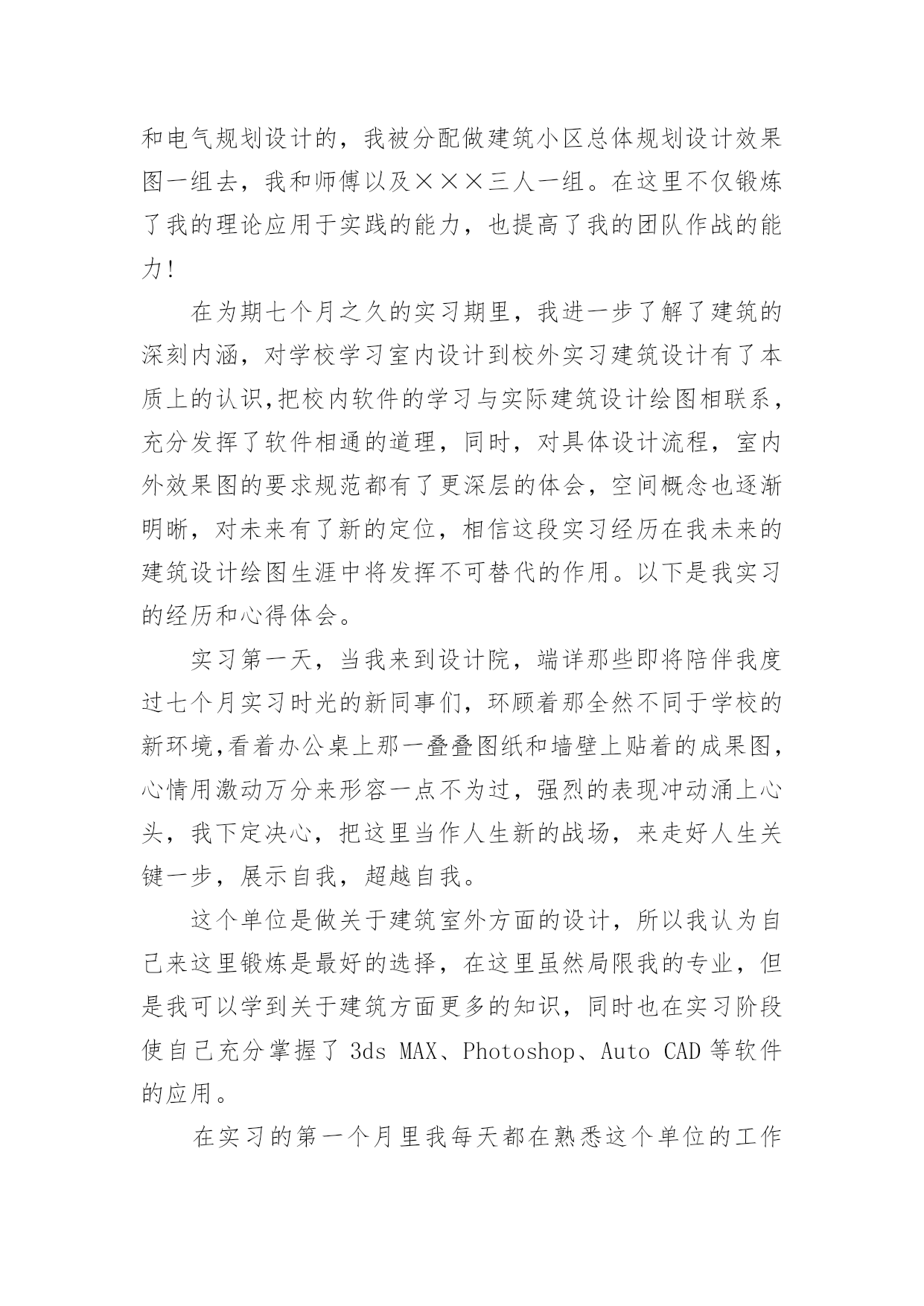 和电气规划设计的，我被分配做建筑小区总体规划设计效果图一组去，我和师傅以及×××三人一组。在这里不仅锻炼了我的理论应用于实践的能力，也提高了我的团队作战的能力!

在为期七个月之久的实习期里，我进一步了解了建筑的深刻内涵，对学校学习室内设计到校外实习建筑设计有了本质上的认识,把校内软件的学习与实际建筑设计绘图相联系，充分发挥了软件相通的道理，同时，对具体设计流程，室内外效果图的要求规范都有了更深层的体会，空间概念也逐渐明晰，对未来有了新的定位，相信这段实习经历在我未来的建筑设计绘图生涯中将发挥不可替代的作用。以下是我实习的经历和心得体会。

实习第一天，当我来到设计院，端详那些即将陪伴我度过七个月实习时光的新同事们，环顾着那全然不同于学校的新环境,看着办公桌上那一叠叠图纸和墙壁上贴着的成果图，心情用激动万分来形容一点不为过，强烈的表现冲动涌上心头，我下定决心，把这里当作人生新的战场，来走好人生关键一步，展示自我，超越自我。

这个单位是做关于建筑室外方面的设计，所以我认为自己来这里锻炼是最好的选择，在这里虽然局限我的专业，但是我可以学到关于建筑方面更多的知识，同时也在实习阶段使自己充分掌握了 3ds MAX、Photoshop、Auto CAD 等软件的应用。

在实习的第一个月里我每天都在熟悉这个单位的工作